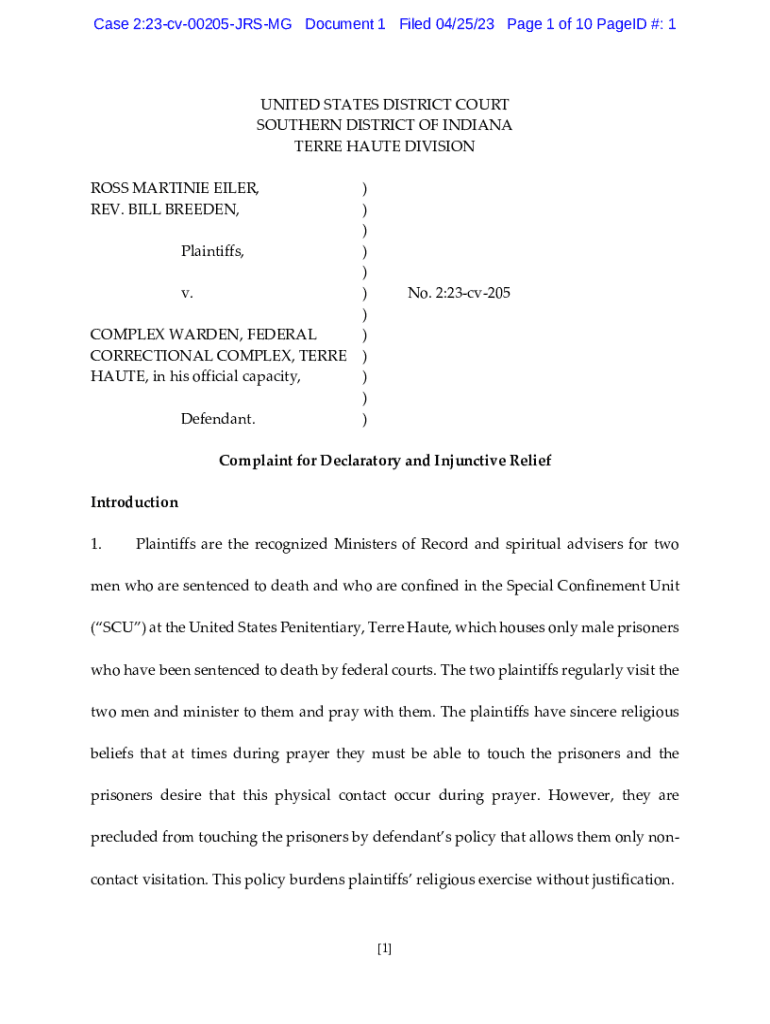 Case 2:23-cv-00205-JRS-MG Document 1 Filed 04/25/23 Page 1 of 10 PageID #: 1

UNITED STATES DISTRICT COURT
SOUTHERN DISTRICT OF INDIANA
TERRE HAUTE DIVISION

ROSS MARTINIE EILER, )
REV. BILL BREEDEN, )
)
Plaintiffs, )
)
v. ) No. 2:23-cv-205
)
COMPLEX WARDEN, FEDERAL )
CORRECTIONAL COMPLEX, TERRE )
HAUTE, in his official capacity, )
)
Defendant. )

Complaint for Declaratory and Injunctive Relief

Introduction

1. Plaintiffs are the recognized Ministers of Record and spiritual advisers for two men who are sentenced to death and who are confined in the Special Confinement Unit ("SCU") at the United States Penitentiary, Terre Haute, which houses only male prisoners who have been sentenced to death by federal courts. The two plaintiffs regularly visit the two men and minister to them and pray with them. The plaintiffs have sincere religious beliefs that at times during prayer they must be able to touch the prisoners and the prisoners desire that this physical contact occur during prayer. However, they are precluded from touching the prisoners by defendant's policy that allows them only non-contact visitation. This policy burdens plaintiffs' religious exercise without justification.

[1]